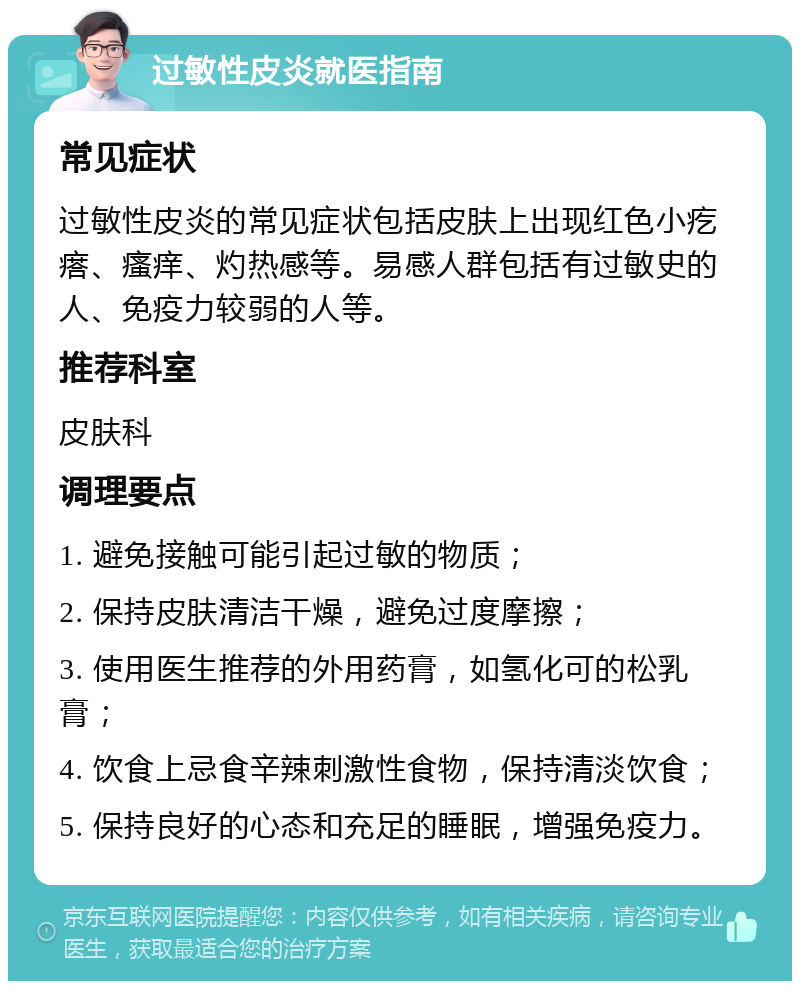 过敏性皮炎就医指南

常见症状

过敏性皮炎的常见症状包括皮肤上出现红色小疙瘩、瘙痒、灼热感等。易感人群包括有过敏史的人、免疫力较弱的人等。

推荐科室

皮肤科

调理要点

1. 避免接触可能引起过敏的物质；

2. 保持皮肤清洁干燥，避免过度摩擦；

3. 使用医生推荐的外用药膏，如氢化可的松乳膏；

4. 饮食上忌食辛辣刺激性食物，保持清淡饮食；

5. 保持良好的心态和充足的睡眠，增强免疫力。

京东互联网医院提醒您：内容仅供参考，如有相关疾病，请咨询专业医生，获取最适合您的治疗方案